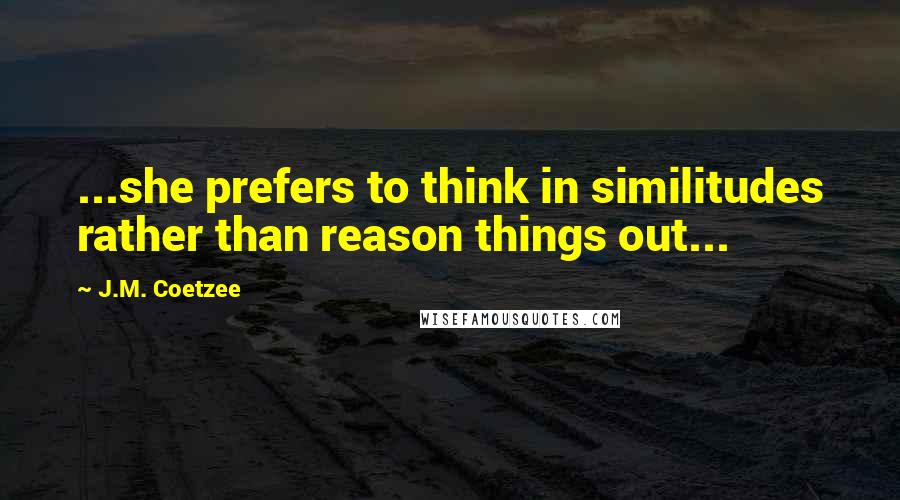 ...she prefers to think in similitudes rather than reason things out...

~ J.M. Coetzee

WISEFAMOUSQUOTES.COM